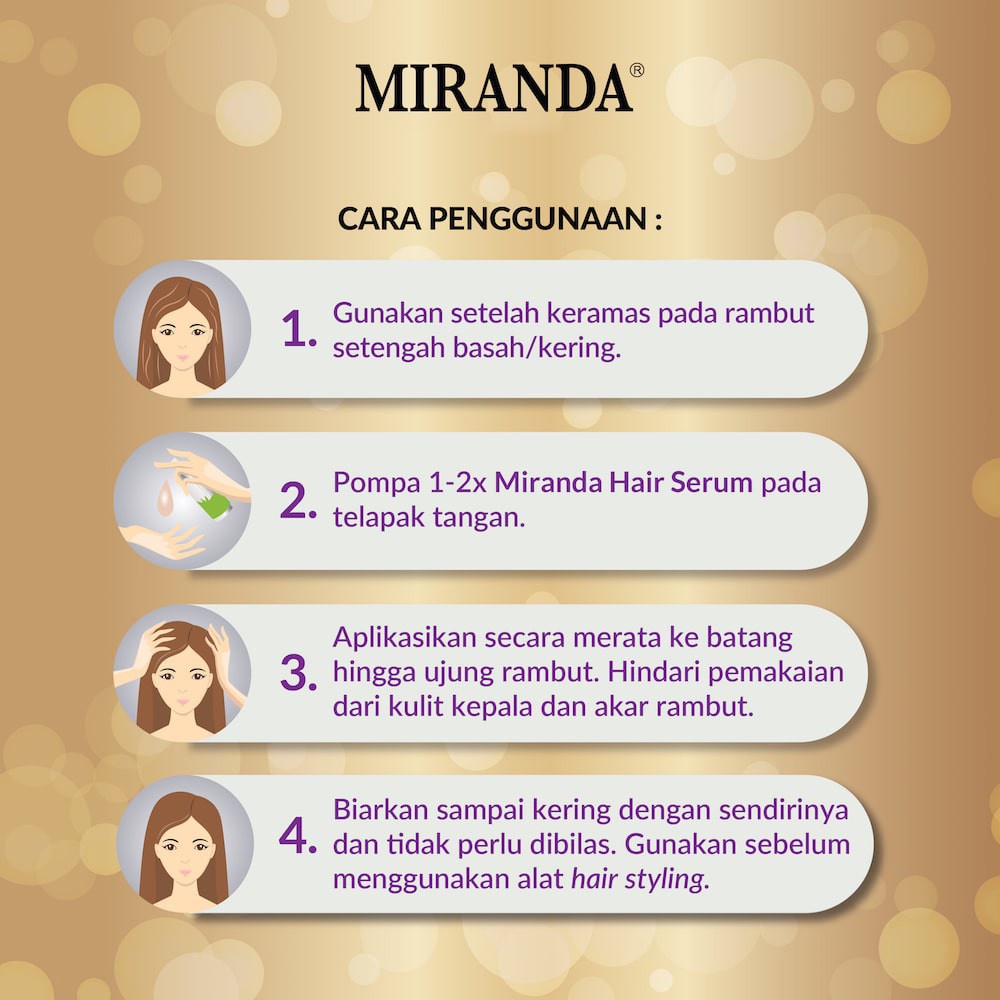 MIRANDA®

CARA PENGGUNAAN :

1. Gunakan setelah keramas pada rambut setengah basah/kering.

2. Pompa 1-2x Miranda Hair Serum pada telapak tangan.

3. Aplikasikan secara merata ke batang hingga ujung rambut. Hindari pemakaian dari kulit kepala dan akar rambut.

4. Biarkan sampai kering dengan sendirinya dan tidak perlu dibilas. Gunakan sebelum menggunakan alat hair styling.